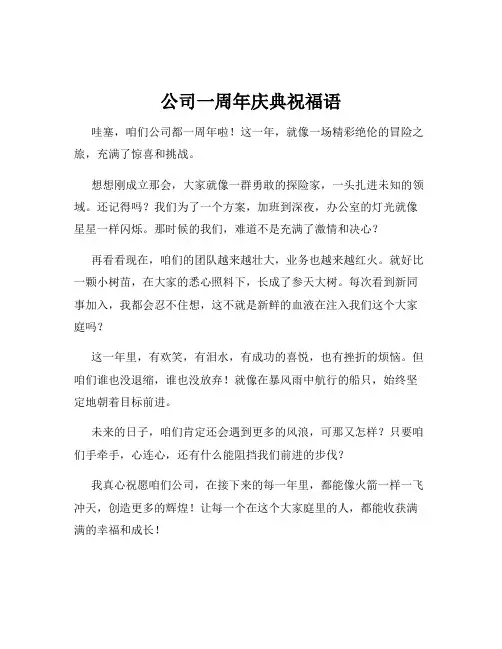 公司一周年庆典祝福语

哇塞，咱们公司都一周年啦！这一年，就像一场精彩绝伦的冒险之旅，充满了惊喜和挑战。

想想刚成立那会，大家就像一群勇敢的探险家，一头扎进未知的领域。还记得吗？我们为了一个方案，加班到深夜，办公室的灯光就像星星一样闪烁。那时候的我们，难道不是充满了激情和决心？

再看看现在，咱们的团队越来越壮大，业务也越来越红火。就好比一颗小树苗，在大家的悉心照料下，长成了参天大树。每次看到新同事加入，我都会忍不住想，这不就是新鲜的血液在注入我们这个大家庭吗？

这一年里，有欢笑，有泪水，有成功的喜悦，也有挫折的烦恼。但咱们谁也没退缩，谁也没放弃！就像在暴风雨中航行的船只，始终坚定地朝着目标前进。

未来的日子，咱们肯定还会遇到更多的风浪，可那又怎样？只要咱们手牵手，心连心，还有什么能阻挡我们前进的步伐？

我真心祝愿咱们公司，在接下来的每一年里，都能像火箭一样一飞冲天，创造更多的辉煌！让每一个在这个大家庭里的人，都能收获满满的幸福和成长！